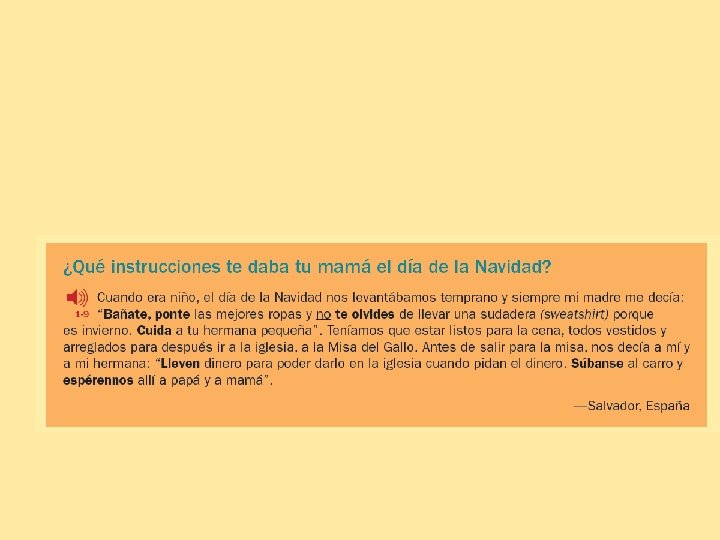 ¿Qué instrucciones te daba tu mamá el día de la Navidad?

1-9

Cuando era niño, el día de la Navidad nos levantábamos temprano y siempre mi madre me decía: "Bañate, ponte las mejores ropas y no te olvides de llevar una sudadera (sweatshirt) porque es invierno. Cuida a tu hermana pequeña". Teníamos que estar listos para la cena, todos vestidos y arreglados para después ir a la iglesia, a la Misa del Gallo. Antes de salir para la misa, nos decía a mí y a mi hermana: "Lleven dinero para poder darlo en la iglesia cuando pidan el dinero. Súbanse al carro y espérennos allí a papá y a mamá".

—Salvador, España